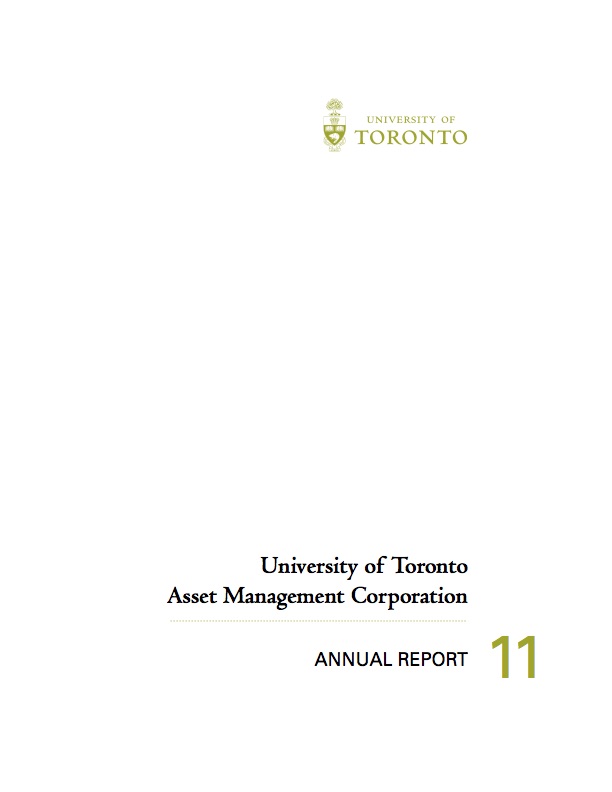 UNIVERSITY OF
TORONTO

University of Toronto
Asset Management Corporation

ANNUAL REPORT 11